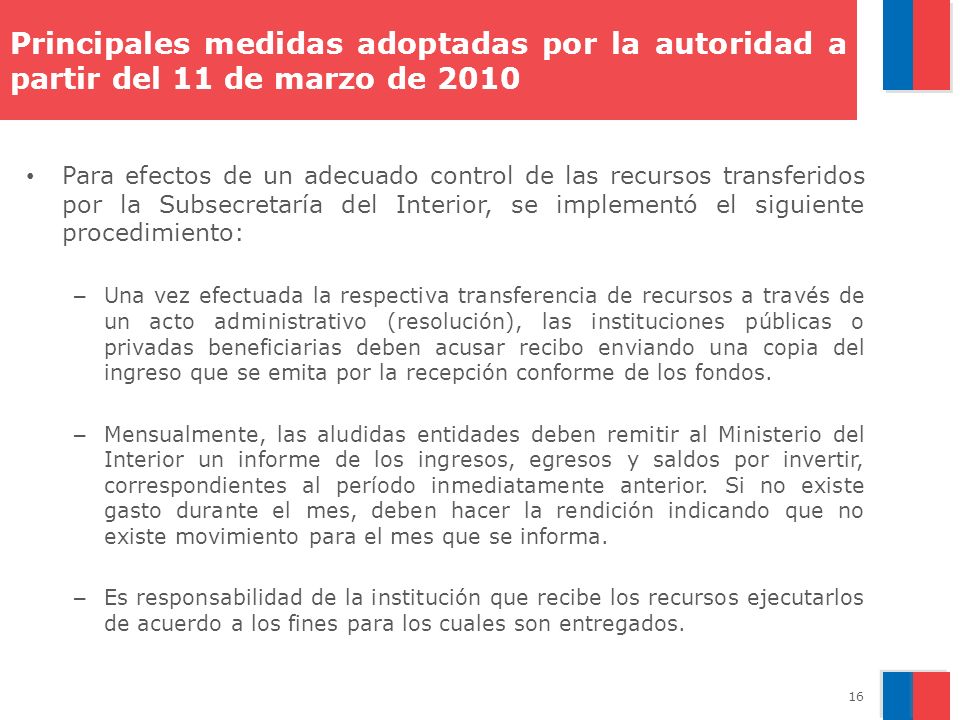 Principales medidas adoptadas por la autoridad a partir del 11 de marzo de 2010

• Para efectos de un adecuado control de las recursos transferidos por la Subsecretaría del Interior, se implementó el siguiente procedimiento:

– Una vez efectuada la respectiva transferencia de recursos a través de un acto administrativo (resolución), las instituciones públicas o privadas beneficiarias deben acusar recibo enviando una copia del ingreso que se emita por la recepción conforme de los fondos.

– Mensualmente, las aludidas entidades deben remitir al Ministerio del Interior un informe de los ingresos, egresos y saldos por invertir, correspondientes al período inmediatamente anterior. Si no existe gasto durante el mes, deben hacer la rendición indicando que no existe movimiento para el mes que se informa.

– Es responsabilidad de la institución que recibe los recursos ejecutarlos de acuerdo a los fines para los cuales son entregados.

16